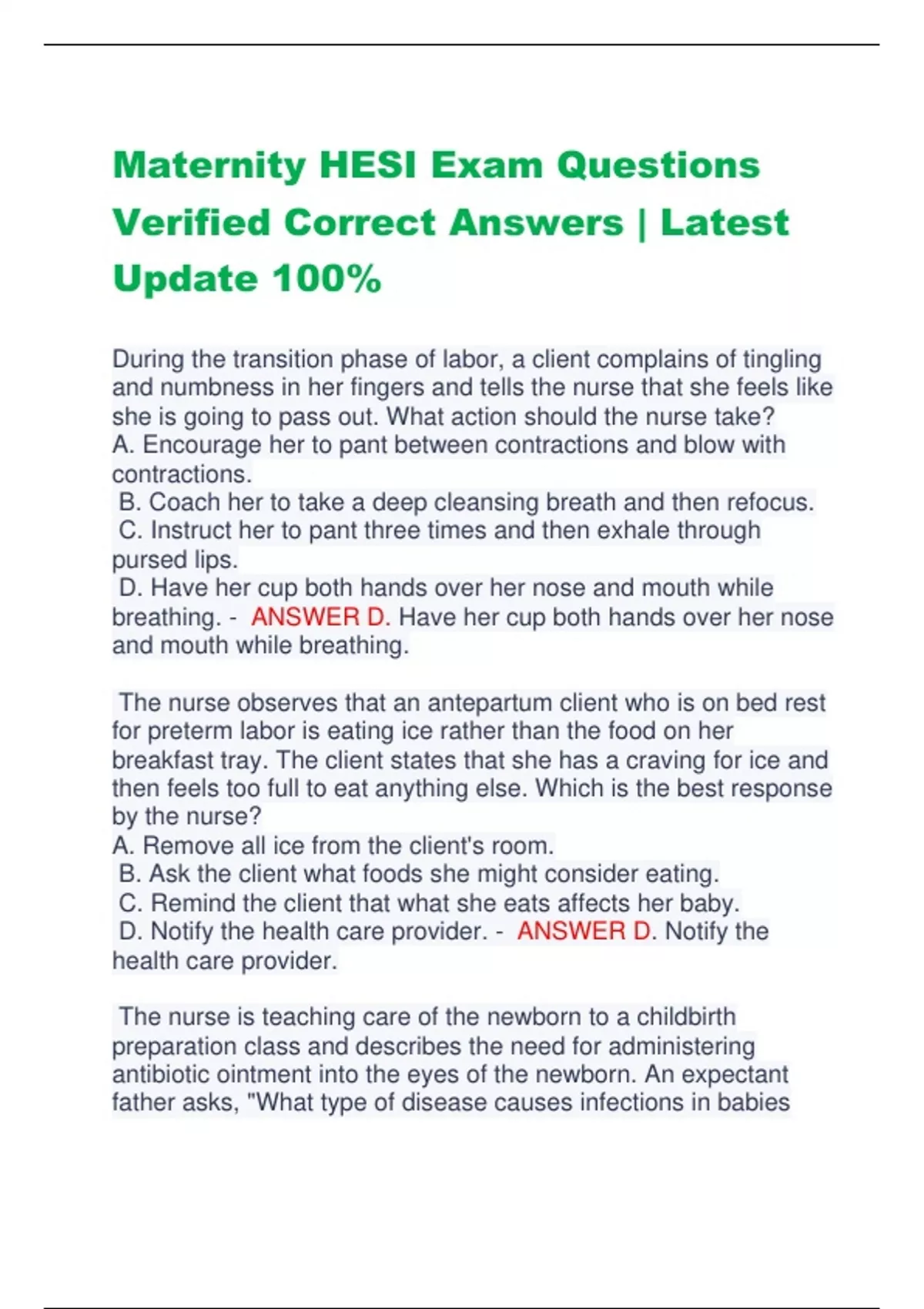 Maternity HESI Exam Questions Verified Correct Answers | Latest Update 100%

During the transition phase of labor, a client complains of tingling and numbness in her fingers and tells the nurse that she feels like she is going to pass out. What action should the nurse take?
A. Encourage her to pant between contractions and blow with contractions.
B. Coach her to take a deep cleansing breath and then refocus.
C. Instruct her to pant three times and then exhale through pursed lips.
D. Have her cup both hands over her nose and mouth while breathing. - ANSWER D. Have her cup both hands over her nose and mouth while breathing.

The nurse observes that an antepartum client who is on bed rest for preterm labor is eating ice rather than the food on her breakfast tray. The client states that she has a craving for ice and then feels too full to eat anything else. Which is the best response by the nurse?
A. Remove all ice from the client's room.
B. Ask the client what foods she might consider eating.
C. Remind the client that what she eats affects her baby.
D. Notify the health care provider. - ANSWER D. Notify the health care provider.

The nurse is teaching care of the newborn to a childbirth preparation class and describes the need for administering antibiotic ointment into the eyes of the newborn. An expectant father asks, "What type of disease causes infections in babies